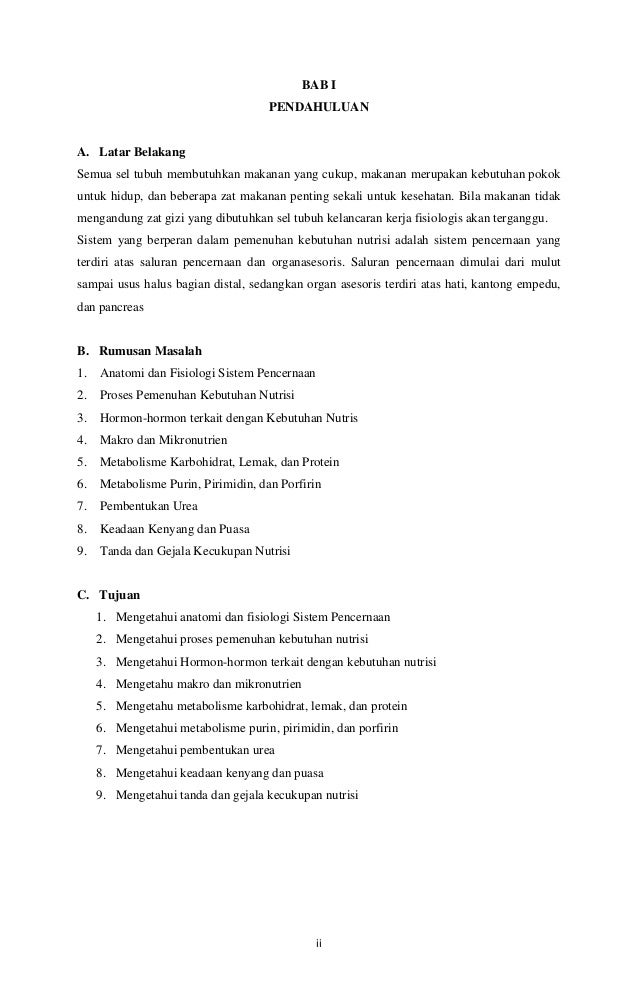 BAB I
PENDAHULUAN

A. Latar Belakang

Semua sel tubuh membutuhkan makanan yang cukup, makanan merupakan kebutuhan pokok untuk hidup, dan beberapa zat makanan penting sekali untuk kesehatan. Bila makanan tidak mengandung zat gizi yang dibutuhkan sel tubuh kelancaran kerja fisiologis akan terganggu.

Sistem yang berperan dalam pemenuhan kebutuhan nutrisi adalah sistem pencernaan yang terdiri atas saluran pencernaan dan organasesoris. Saluran pencernaan dimulai dari mulut sampai usus halus bagian distal, sedangkan organ asesoris terdiri atas hati, kantong empedu, dan pancreas

B. Rumusan Masalah

1. Anatomi dan Fisiologi Sistem Pencernaan
2. Proses Pemenuhan Kebutuhan Nutrisi
3. Hormon-hormon terkait dengan Kebutuhan Nutris
4. Makro dan Mikronutrien
5. Metabolisme Karbohidrat, Lemak, dan Protein
6. Metabolisme Purin, Pirimidin, dan Porfirin
7. Pembentukan Urea
8. Keadaan Kenyang dan Puasa
9. Tanda dan Gejala Kecukupan Nutrisi

C. Tujuan

1. Mengetahui anatomi dan fisiologi Sistem Pencernaan
2. Mengetahui proses pemenuhan kebutuhan nutrisi
3. Mengetahui Hormon-hormon terkait dengan kebutuhan nutrisi
4. Mengetahu makro dan mikronutrien
5. Mengetahu metabolisme karbohidrat, lemak, dan protein
6. Mengetahui metabolisme purin, pirimidin, dan porfirin
7. Mengetahui pembentukan urea
8. Mengetahui keadaan kenyang dan puasa
9. Mengetahui tanda dan gejala kecukupan nutrisi

ii